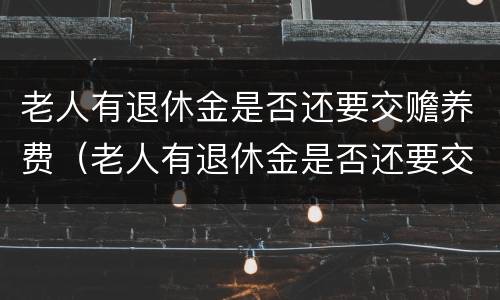 老人有退休金是否还要交赡养费（老人有退休金是否还要交